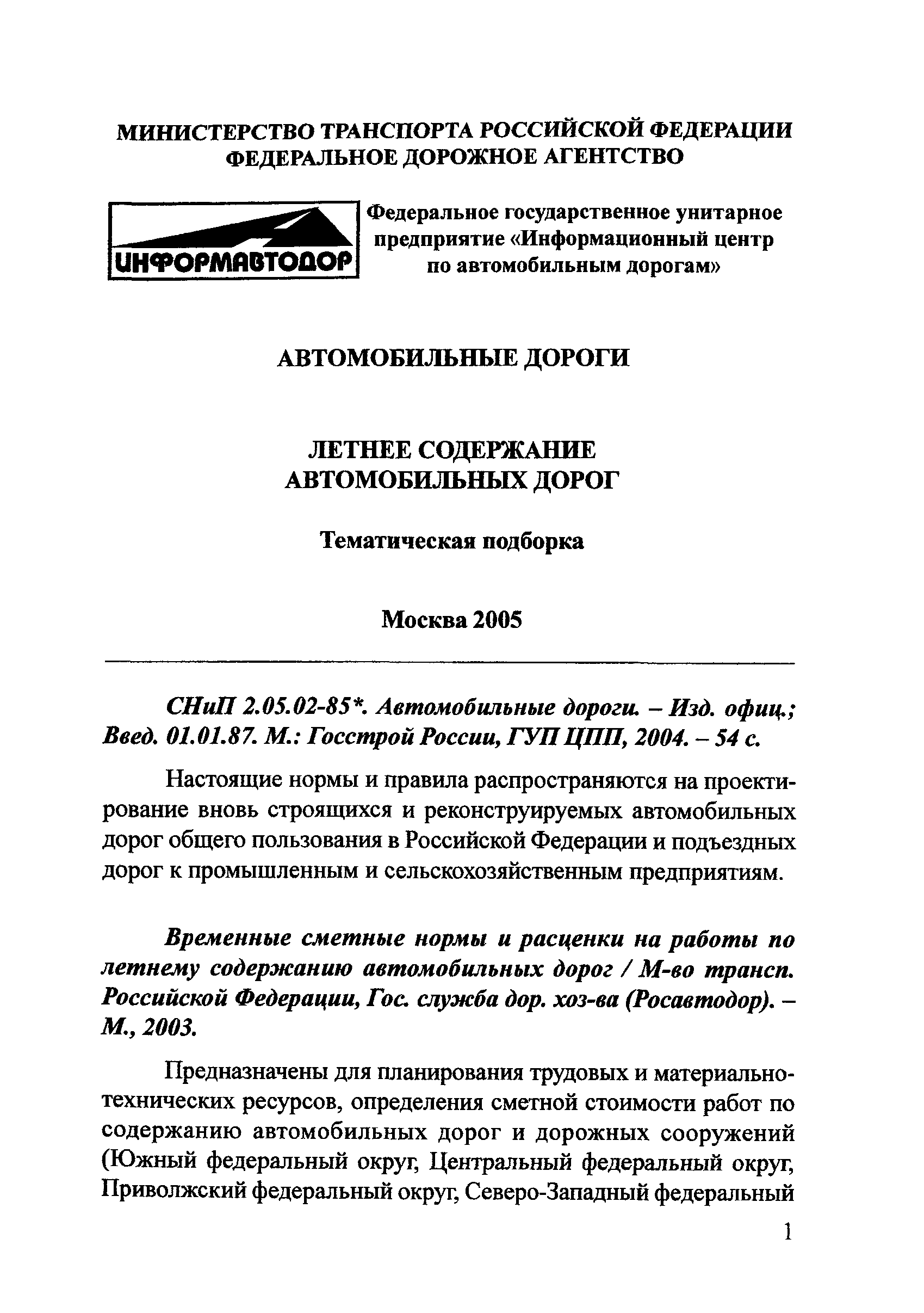 МИНИСТЕРСТВО ТРАНСПОРТА РОССИЙСКОЙ ФЕДЕРАЦИИ
ФЕДЕРАЛЬНОЕ ДОРОЖНОЕ АГЕНТСТВО

ИНФОРМАВТОДОР

Федеральное государственное унитарное предприятие «Информационный центр по автомобильным дорогам»

АВТОМОБИЛЬНЫЕ ДОРОГИ

ЛЕТНЕЕ СОДЕРЖАНИЕ АВТОМОБИЛЬНЫХ ДОРОГ

Тематическая подборка

Москва 2005

СНиП 2.05.02-85*. Автомобильные дороги. – Изд. офиц.; Введ. 01.01.87. М.: Госстрой России, ГУП ЦПП, 2004. – 54 с.

Настоящие нормы и правила распространяются на проектирование вновь строящихся и реконструируемых автомобильных дорог общего пользования в Российской Федерации и подъездных дорог к промышленным и сельскохозяйственным предприятиям.

Временные сметные нормы и расценки на работы по летнему содержанию автомобильных дорог / М-во трансп. Российской Федерации, Гос. служба дор. хоз-ва (Росавтодор). – М., 2003.

Предназначены для планирования трудовых и материально-технических ресурсов, определения сметной стоимости работ по содержанию автомобильных дорог и дорожных сооружений (Южный федеральный округ, Центральный федеральный округ, Приволжский федеральный округ, Северо-Западный федеральный

1